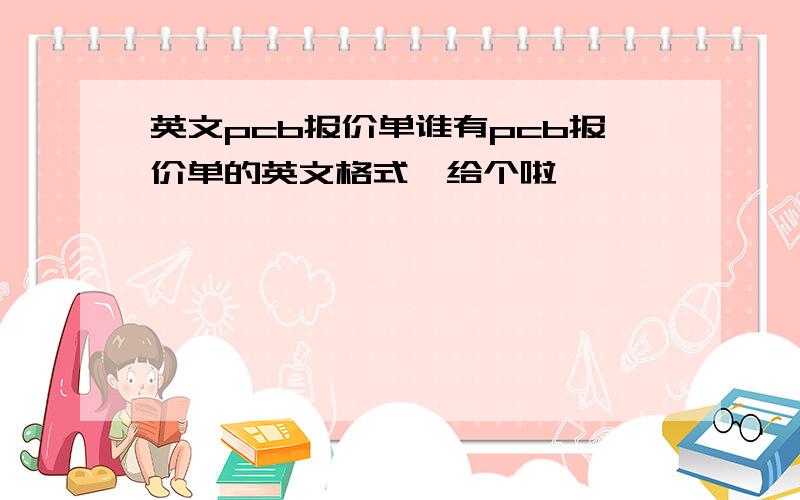 英文pcb报价单谁有pcb报价单的英文格式,给个啦